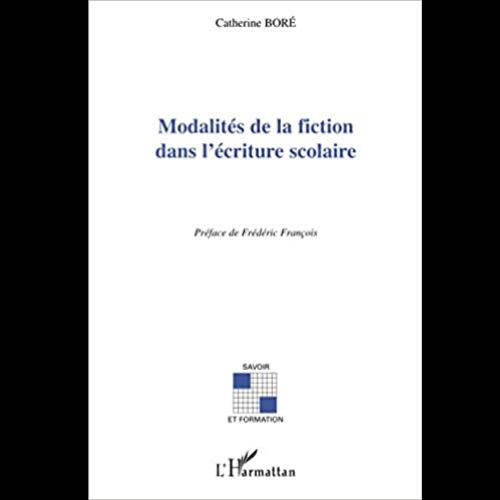 Catherine BORÉ

Modalités de la fiction dans l'écriture scolaire

Préface de Frédéric François

SAVOIR

ET FORMATION

L'Harmattan